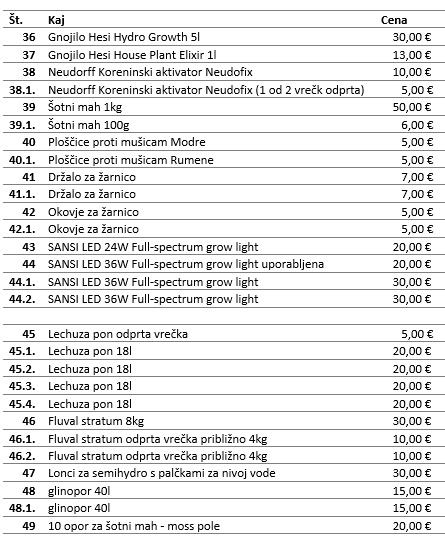 | Št. | Kaj | Cena |
|---|---|---|
| 36 | Gnojilo Hesi Hydro Growth 5l | 30,00 € |
| 37 | Gnojilo Hesi House Plant Elixir 1l | 13,00 € |
| 38 | Neudorff Koreninski aktivator Neudofix | 10,00 € |
| 38.1. | Neudorff Koreninski aktivator Neudofix (1 od 2 vrečk odprta) | 5,00 € |
| 39 | Šotni mah 1kg | 50,00 € |
| 39.1. | Šotni mah 100g | 6,00 € |
| 40 | Ploščice proti mušicam Modre | 5,00 € |
| 40.1. | Ploščice proti mušicam Rumene | 5,00 € |
| 41 | Držalo za žarnico | 7,00 € |
| 41.1. | Držalo za žarnico | 7,00 € |
| 42 | Okovje za žarnico | 5,00 € |
| 42.1. | Okovje za žarnico | 5,00 € |
| 43 | SANSI LED 24W Full-spectrum grow light | 20,00 € |
| 44 | SANSI LED 36W Full-spectrum grow light uporabljena | 20,00 € |
| 44.1. | SANSI LED 36W Full-spectrum grow light | 30,00 € |
| 44.2. | SANSI LED 36W Full-spectrum grow light | 30,00 € |
| | | |
| 45 | Lechuza pon odprta vrečka | 5,00 € |
| 45.1. | Lechuza pon 18l | 20,00 € |
| 45.2. | Lechuza pon 18l | 20,00 € |
| 45.3. | Lechuza pon 18l | 20,00 € |
| 45.4. | Lechuza pon 18l | 20,00 € |
| 46 | Fluval stratum 8kg | 30,00 € |
| 46.1. | Fluval stratum odprta vrečka približno 4kg | 10,00 € |
| 46.2. | Fluval stratum odprta vrečka približno 4kg | 10,00 € |
| 47 | Lonci za semihydro s palčkami za nivoj vode | 30,00 € |
| 48 | glinopor 40l | 15,00 € |
| 48.1. | glinopor 40l | 15,00 € |
| 49 | 10 opor za šotni mah - moss pole | 20,00 € |